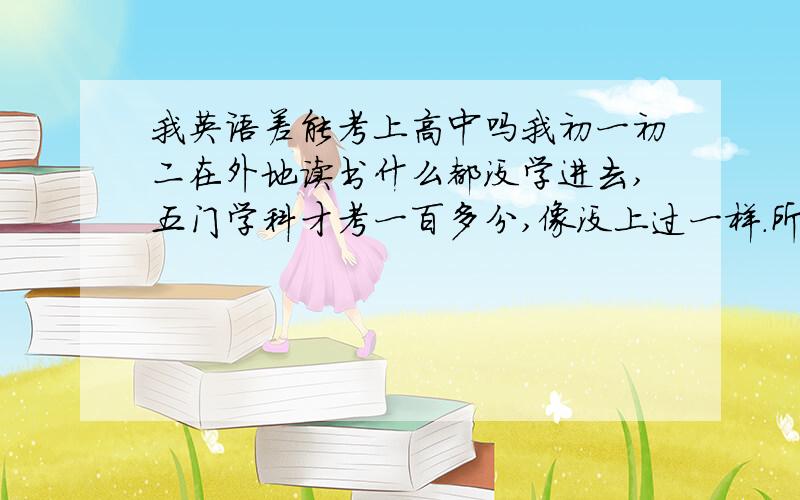 我英语差能考上高中吗我初一初二在外地读书什么都没学进去,五门学科才考一百多分,像没上过一样.所